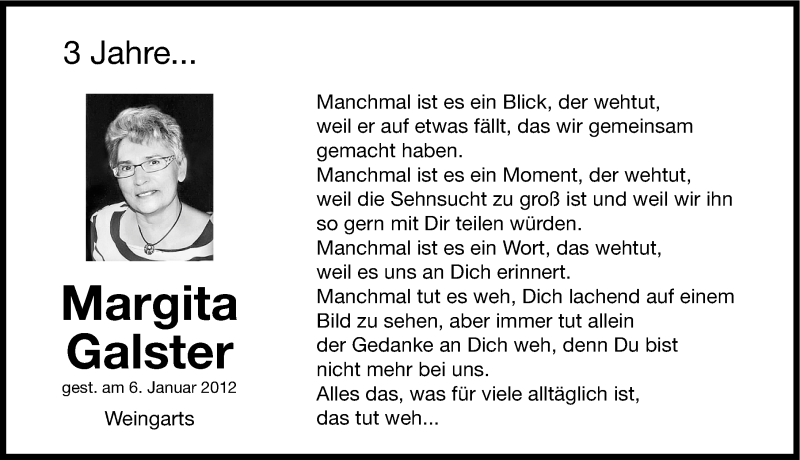 3 Jahre...

Margita
Galster

gest. am 6. Januar 2012

Weingarts

Manchmal ist es ein Blick, der wehtut,
weil er auf etwas fällt, das wir gemeinsam
gemacht haben.
Manchmal ist es ein Moment, der wehtut,
weil die Sehnsucht zu groß ist und weil wir ihn
so gern mit Dir teilen würden.
Manchmal ist es ein Wort, das wehtut,
weil es uns an Dich erinnert.
Manchmal tut es weh, Dich lachend auf einem
Bild zu sehen, aber immer tut allein
der Gedanke an Dich weh, denn Du bist
nicht mehr bei uns.
Alles das, was für viele alltäglich ist,
das tut weh...